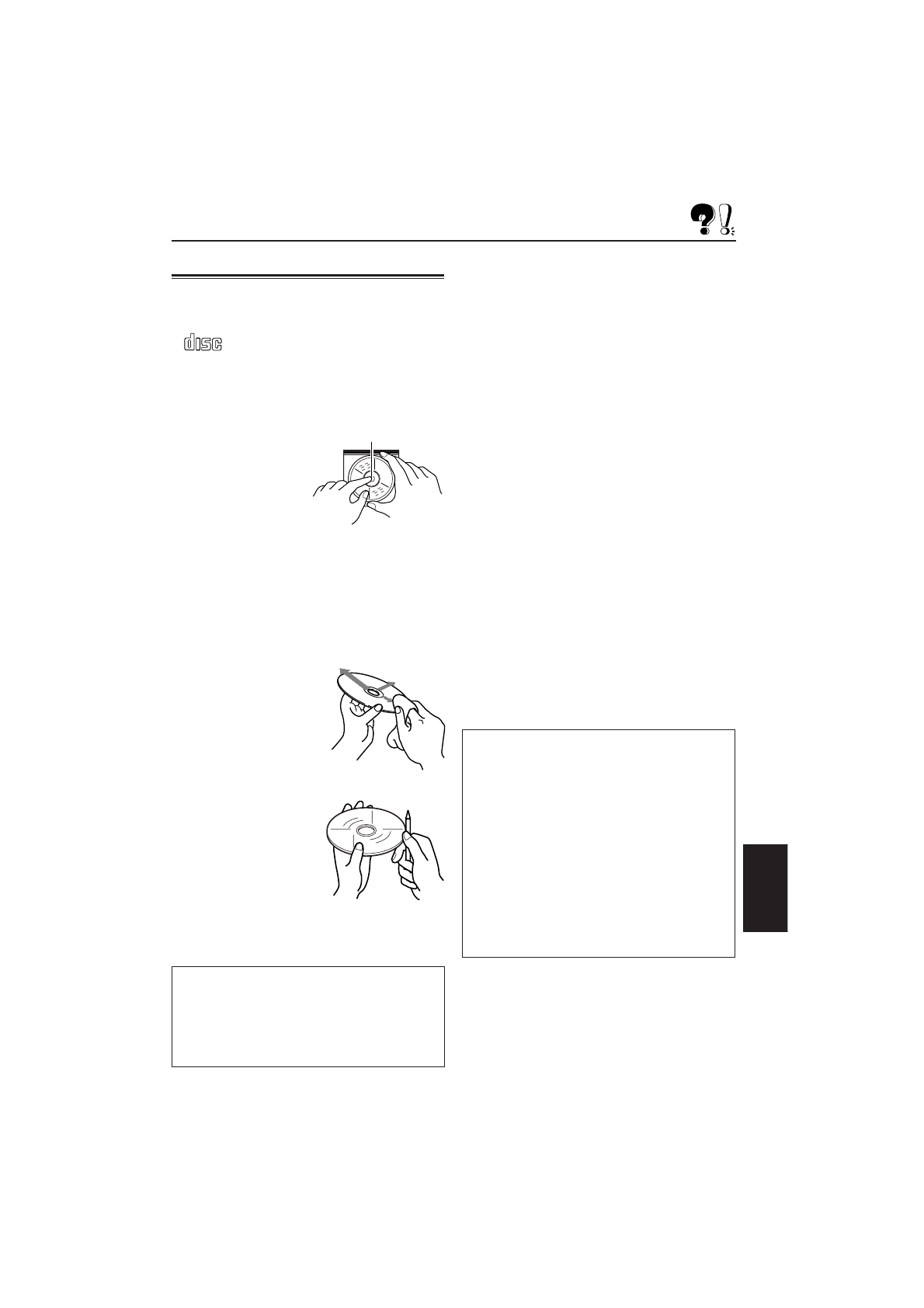 disc